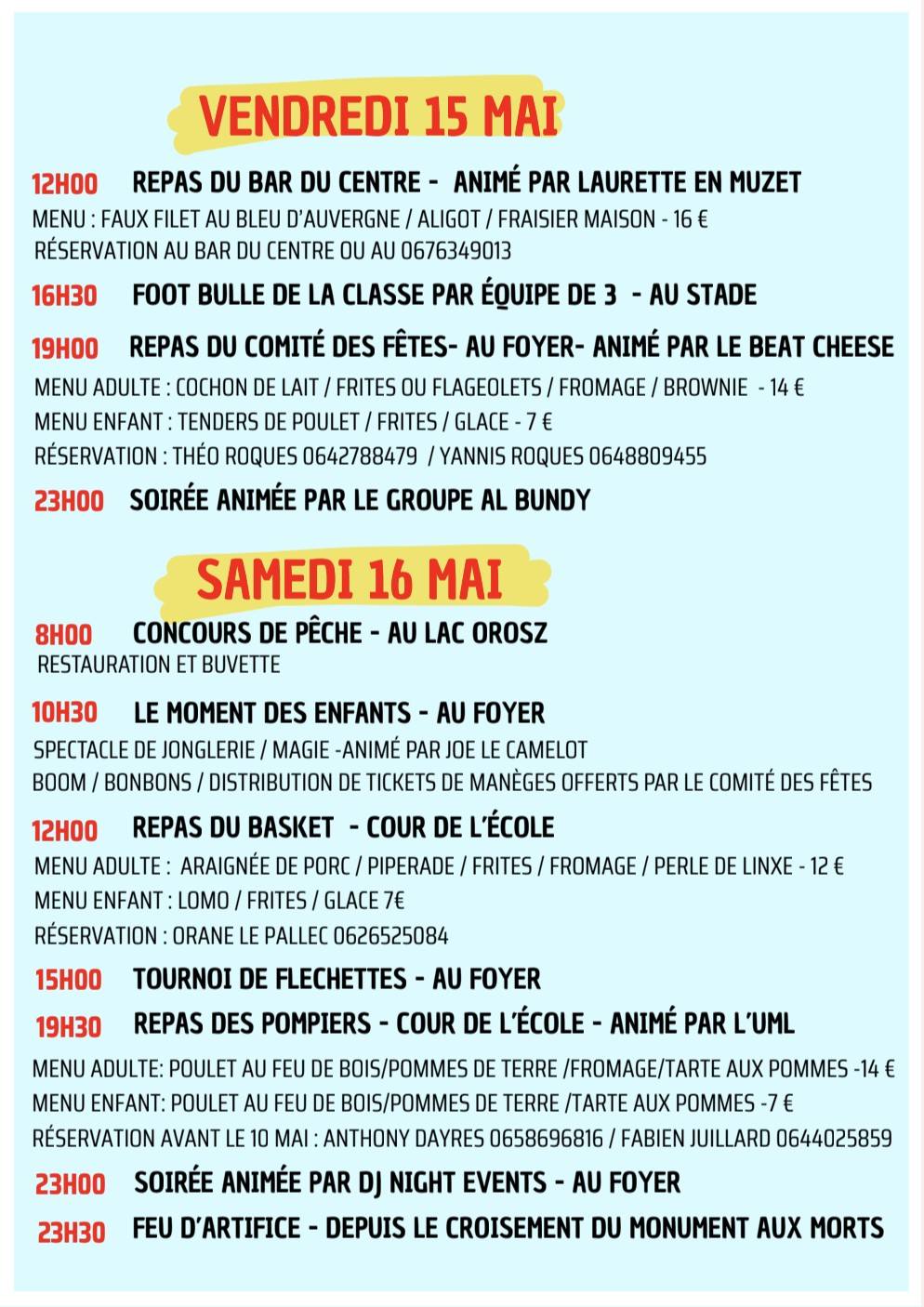 VENDREDI 15 MAI

12H00 REPAS DU BAR DU CENTRE - ANIMÉ PAR LAURETTE EN MUZET
MENU : FAUX FILET AU BLEU D'AUVERGNE / ALIGOT / FRAISIER MAISON - 16 €
RÉSERVATION AU BAR DU CENTRE OU AU 0676349013

16H30 FOOT BULLE DE LA CLASSE PAR ÉQUIPE DE 3 - AU STADE

19H00 REPAS DU COMITÉ DES FÊTES- AU FOYER- ANIMÉ PAR LE BEAT CHEESE
MENU ADULTE : COCHON DE LAIT / FRITES OU FLAGEOLETS / FROMAGE / BROWNIE - 14 €
MENU ENFANT : TENDERS DE POULET / FRITES / GLACE - 7 €
RÉSERVATION : THÉO ROQUES 0642788479 / YANNIS ROQUES 0648809455

23H00 SOIRÉE ANIMÉE PAR LE GROUPE AL BUNDY

SAMEDI 16 MAI

8H00 CONCOURS DE PÊCHE - AU LAC OROSZ
RESTAURATION ET BUVETTE

10H30 LE MOMENT DES ENFANTS - AU FOYER
SPECTACLE DE JONGLERIE / MAGIE -ANIMÉ PAR JOE LE CAMELOT
BOOM / BONBONS / DISTRIBUTION DE TICKETS DE MANÈGES OFFERTS PAR LE COMITÉ DES FÊTES

12H00 REPAS DU BASKET - COUR DE L'ÉCOLE
MENU ADULTE : ARAIGNÉE DE PORC / PIPERADE / FRITES / FROMAGE / PERLE DE LINXE - 12 €
MENU ENFANT : LOMO / FRITES / GLACE 7€
RÉSERVATION : ORANE LE PALLEC 0626525084

15H00 TOURNOI DE FLECHETTES - AU FOYER

19H30 REPAS DES POMPIERS - COUR DE L'ÉCOLE - ANIMÉ PAR L'UML
MENU ADULTE: POULET AU FEU DE BOIS/POMMES DE TERRE /FROMAGE/TARTE AUX POMMES -14 €
MENU ENFANT: POULET AU FEU DE BOIS/POMMES DE TERRE /TARTE AUX POMMES -7 €
RÉSERVATION AVANT LE 10 MAI : ANTHONY DAYRES 0658696816 / FABIEN JUILLARD 0644025859

23H00 SOIRÉE ANIMÉE PAR DJ NIGHT EVENTS - AU FOYER

23H30 FEU D'ARTIFICE - DEPUIS LE CROISEMENT DU MONUMENT AUX MORTS